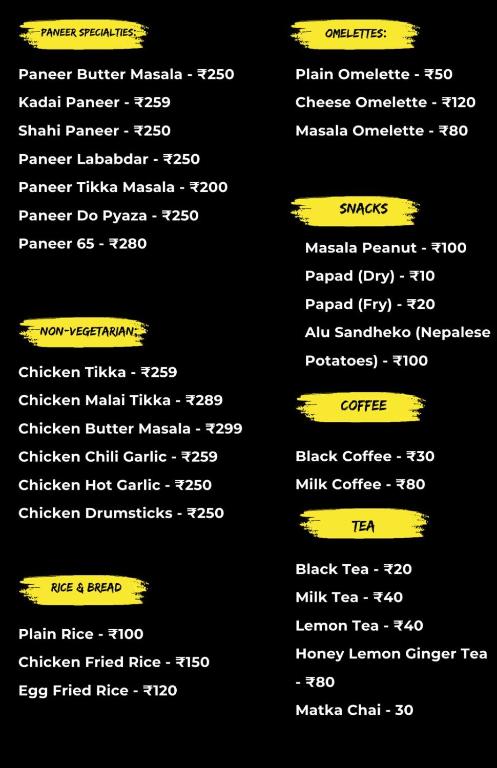 PANEER SPECIALTIES:

Paneer Butter Masala - ₹250
Kadai Paneer - ₹259
Shahi Paneer - ₹250
Paneer Lababdar - ₹250
Paneer Tikka Masala - ₹200
Paneer Do Pyaza - ₹250
Paneer 65 - ₹280

NON-VEGETARIAN:

Chicken Tikka - ₹259
Chicken Malai Tikka - ₹289
Chicken Butter Masala - ₹299
Chicken Chili Garlic - ₹259
Chicken Hot Garlic - ₹250
Chicken Drumsticks - ₹250

RICE & BREAD

Plain Rice - ₹100
Chicken Fried Rice - ₹150
Egg Fried Rice - ₹120

OMELETTES:

Plain Omelette - ₹50
Cheese Omelette - ₹120
Masala Omelette - ₹80

SNACKS

Masala Peanut - ₹100
Papad (Dry) - ₹10
Papad (Fry) - ₹20
Alu Sandheko (Nepalese Potatoes) - ₹100

COFFEE

Black Coffee - ₹30
Milk Coffee - ₹80

TEA

Black Tea - ₹20
Milk Tea - ₹40
Lemon Tea - ₹40
Honey Lemon Ginger Tea - ₹80
Matka Chai - 30